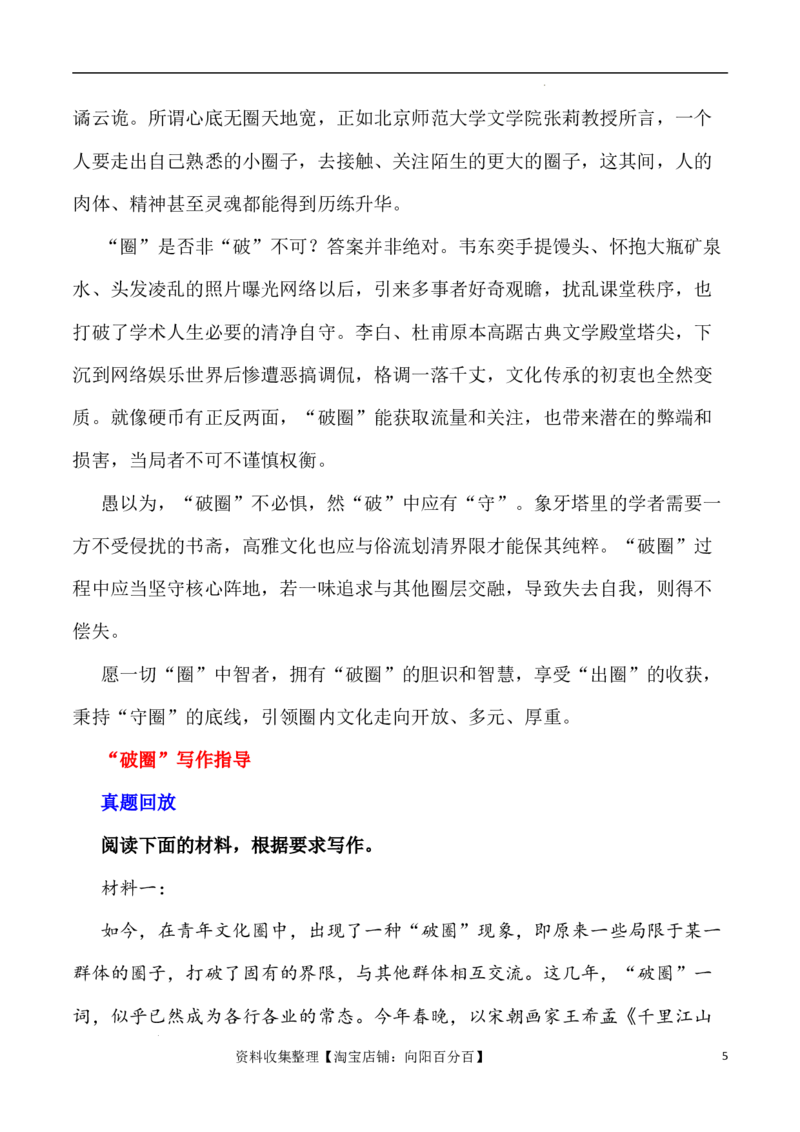 谲云诡。所谓心底无圈天地宽，正如北京师范大学文学院张莉教授所言，一个人要走出自己熟悉的小圈子，去接触、关注陌生的更大的圈子，这其间，人的肉体、精神甚至灵魂都能得到历练升华。

“圈”是否非“破”不可？答案并非绝对。韦东奕手提馒头、怀抱大瓶矿泉水、头发凌乱的照片曝光网络以后，引来多事者好奇观瞻，扰乱课堂秩序，也打破了学术人生必要的清净自守。李白、杜甫原本高踞古典文学殿堂塔尖，下沉到网络娱乐世界后惨遭恶搞调侃，格调一落千丈，文化传承的初衷也全然变质。就像硬币有正反两面，“破圈”能获取流量和关注，也带来潜在的弊端和损害，当局者不可不谨慎权衡。

愚以为，“破圈”不必惧，然“破”中应有“守”。象牙塔里的学者需要一方不受侵扰的书斋，高雅文化也应与俗流划清界限才能保其纯粹。“破圈”过程中应当坚守核心阵地，若一味追求与其他圈层交融，导致失去自我，则得不偿失。

愿一切“圈”中智者，拥有“破圈”的胆识和智慧，享受“出圈”的收获，秉持“守圈”的底线，引领圈内文化走向开放、多元、厚重。

“破圈”写作指导

真题回放

阅读下面的材料，根据要求写作。

材料一：

如今，在青年文化圈中，出现了一种“破圈”现象，即原来一些局限于某一群体的圈子，打破了固有的界限，与其他群体相互交流。这几年，“破圈”一词，似乎已然成为各行各业的常态。今年春晚，以宋朝画家王希孟《千里江山

资料收集整理【淘宝店铺：向阳百分百】 5